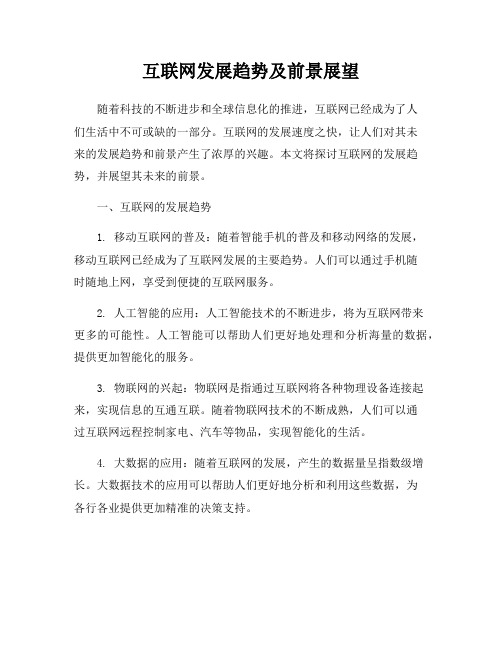 互联网发展趋势及前景展望

随着科技的不断进步和全球信息化的推进，互联网已经成为了人们生活中不可或缺的一部分。互联网的发展速度之快，让人们对其未来的发展趋势和前景产生了浓厚的兴趣。本文将探讨互联网的发展趋势，并展望其未来的前景。

一、互联网的发展趋势

1. 移动互联网的普及：随着智能手机的普及和移动网络的发展，移动互联网已经成为了互联网发展的主要趋势。人们可以通过手机随时随地上网，享受到便捷的互联网服务。

2. 人工智能的应用：人工智能技术的不断进步，将为互联网带来更多的可能性。人工智能可以帮助人们更好地处理和分析海量的数据，提供更加智能化的服务。

3. 物联网的兴起：物联网是指通过互联网将各种物理设备连接起来，实现信息的互通互联。随着物联网技术的不断成熟，人们可以通过互联网远程控制家电、汽车等物品，实现智能化的生活。

4. 大数据的应用：随着互联网的发展，产生的数据量呈指数级增长。大数据技术的应用可以帮助人们更好地分析和利用这些数据，为各行各业提供更加精准的决策支持。